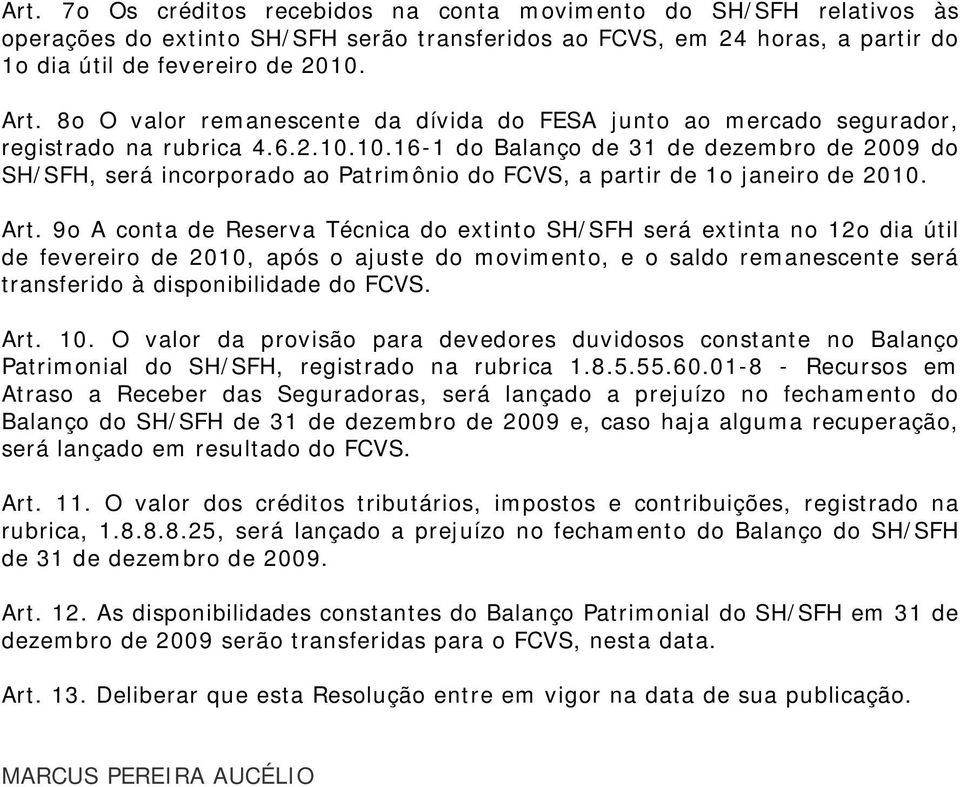 Art. 7o Os créditos recebidos na conta movimento do SH/SFH relativos às operações do extinto SH/SFH serão transferidos ao FCVS, em 24 horas, a partir do 1o dia útil de fevereiro de 2010.

Art. 8o O valor remanescente da dívida do FESA junto ao mercado segurador, registrado na rubrica 4.6.2.10.10.16-1 do Balanço de 31 de dezembro de 2009 do SH/SFH, será incorporado ao Patrimônio do FCVS, a partir de 1o janeiro de 2010.

Art. 9o A conta de Reserva Técnica do extinto SH/SFH será extinta no 12o dia útil de fevereiro de 2010, após o ajuste do movimento, e o saldo remanescente será transferido à disponibilidade do FCVS.

Art. 10. O valor da provisão para devedores duvidosos constante no Balanço Patrimonial do SH/SFH, registrado na rubrica 1.8.5.55.60.01-8 - Recursos em Atraso a Receber das Seguradoras, será lançado a prejuízo no fechamento do Balanço do SH/SFH de 31 de dezembro de 2009 e, caso haja alguma recuperação, será lançado em resultado do FCVS.

Art. 11. O valor dos créditos tributários, impostos e contribuições, registrado na rubrica, 1.8.8.8.25, será lançado a prejuízo no fechamento do Balanço do SH/SFH de 31 de dezembro de 2009.

Art. 12. As disponibilidades constantes do Balanço Patrimonial do SH/SFH em 31 de dezembro de 2009 serão transferidas para o FCVS, nesta data.

Art. 13. Deliberar que esta Resolução entre em vigor na data de sua publicação.

MARCUS PEREIRA AUCÉLIO